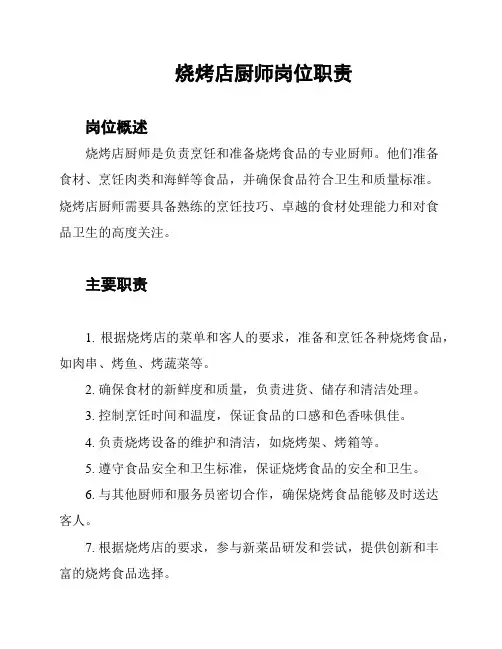 烧烤店厨师岗位职责

岗位概述

烧烤店厨师是负责烹饪和准备烧烤食品的专业厨师。他们准备食材、烹饪肉类和海鲜等食品，并确保食品符合卫生和质量标准。烧烤店厨师需要具备熟练的烹饪技巧、卓越的食材处理能力和对食品卫生的高度关注。

主要职责

1. 根据烧烤店的菜单和客人的要求，准备和烹饪各种烧烤食品，如肉串、烤鱼、烤蔬菜等。

2. 确保食材的新鲜度和质量，负责进货、储存和清洁处理。

3. 控制烹饪时间和温度，保证食品的口感和色香味俱佳。

4. 负责烧烤设备的维护和清洁，如烧烤架、烤箱等。

5. 遵守食品安全和卫生标准，保证烧烤食品的安全和卫生。

6. 与其他厨师和服务员密切合作，确保烧烤食品能够及时送达客人。

7. 根据烧烤店的要求，参与新菜品研发和尝试，提供创新和丰富的烧烤食品选择。